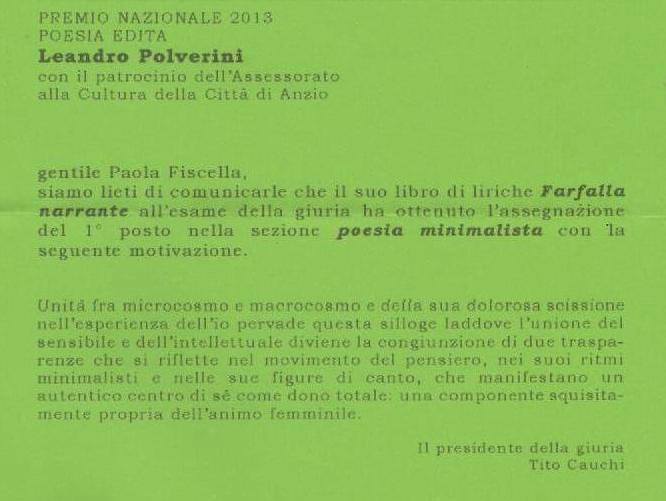 PREMIO NAZIONALE 2013
POESIA EDITA
Leandro Polverini
con il patrocinio dell'Assessorato
alla Cultura della Città di Anzio

gentile Paola Fiscella,
siamo lieti di comunicarle che il suo libro di liriche Farfalla narrante all'esame della giuria ha ottenuto l'assegnazione del 1° posto nella sezione poesia minimalista con la seguente motivazione.

Unità fra microcosmo e macrocosmo e della sua dolorosa scissione nell'esperienza dell'io pervade questa silloge laddove l'unione del sensibile e dell'intellettuale diviene la congiunzione di due trasparenze che si riflette nel movimento del pensiero, nei suoi ritmi minimalisti e nelle sue figure di canto, che manifestano un autentico centro di sé come dono totale: una componente squisitamente propria dell'animo femminile.

Il presidente della giuria
Tito Cauchi